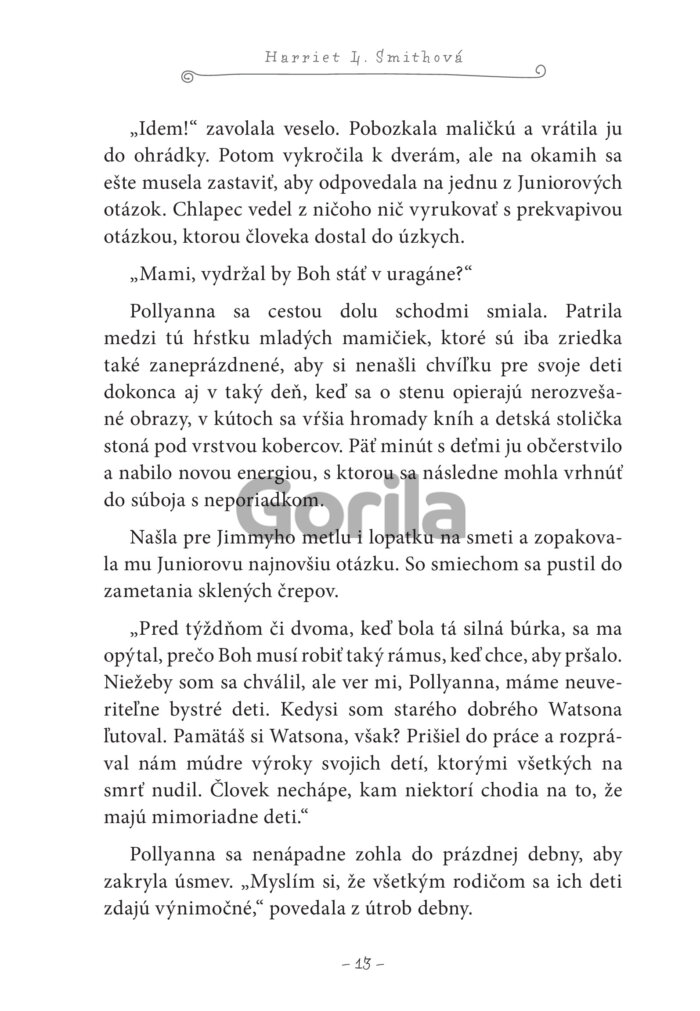 Harriet L. Smithová

„Idem!“ zavolala veselo. Pobozkala maličkú a vrátila ju do ohrádky. Potom vykročila k dverám, ale na okamih sa ešte musela zastaviť, aby odpovedala na jednu z Juniorových otázok. Chlapec vedel z ničoho nič vyrukovať s prekvapivou otázkou, ktorou človeka dostal do úzkych.

„Mami, vydržal by Boh stáť v uragáne?“

Pollyanna sa cestou dolu schodmi smiala. Patrila medzi tú hŕstku mladých mamičiek, ktoré sú iba zriedka také zaneprázdnené, aby si nenašli chvíľku pre svoje deti dokonca aj v taký deň, keď sa o stenu opierajú nerozvešané obrazy, v kútoch sa vŕšia hromady kníh a detská stolička stoná pod vrstvou kobercov. Päť minút s deťmi ju občerstvilo a nabilo novou energiou, s ktorou sa následne mohla vrhnúť do súboja s neporiadkom.

Gorila

Našla pre Jimmyho metlu i lopatku na smeti a zopakovala mu Juniorovu najnovšiu otázku. So smiechom sa pustil do zametania sklených črepov.

„Pred týždňom či dvoma, keď bola tá silná búrka, sa ma opýtal, prečo Boh musí robiť taký rámus, keď chce, aby pršalo. Niežeby som sa chválil, ale ver mi, Pollyanna, máme neuveriteľne bystré deti. Kedysi som starého dobrého Watsona ľutoval. Pamätáš si Watsona, však? Prišiel do práce a rozprával nám múdre výroky svojich detí, ktorými všetkých na smrť nudil. Človek nechápe, kam niektorí chodia na to, že majú mimoriadne deti.“

Pollyanna sa nenápadne zohla do prázdnej debny, aby zakryla úsmev. „Myslím si, že všetkým rodičom sa ich deti zdajú výnimočné,“ povedala z útrob debny.

– 13 –